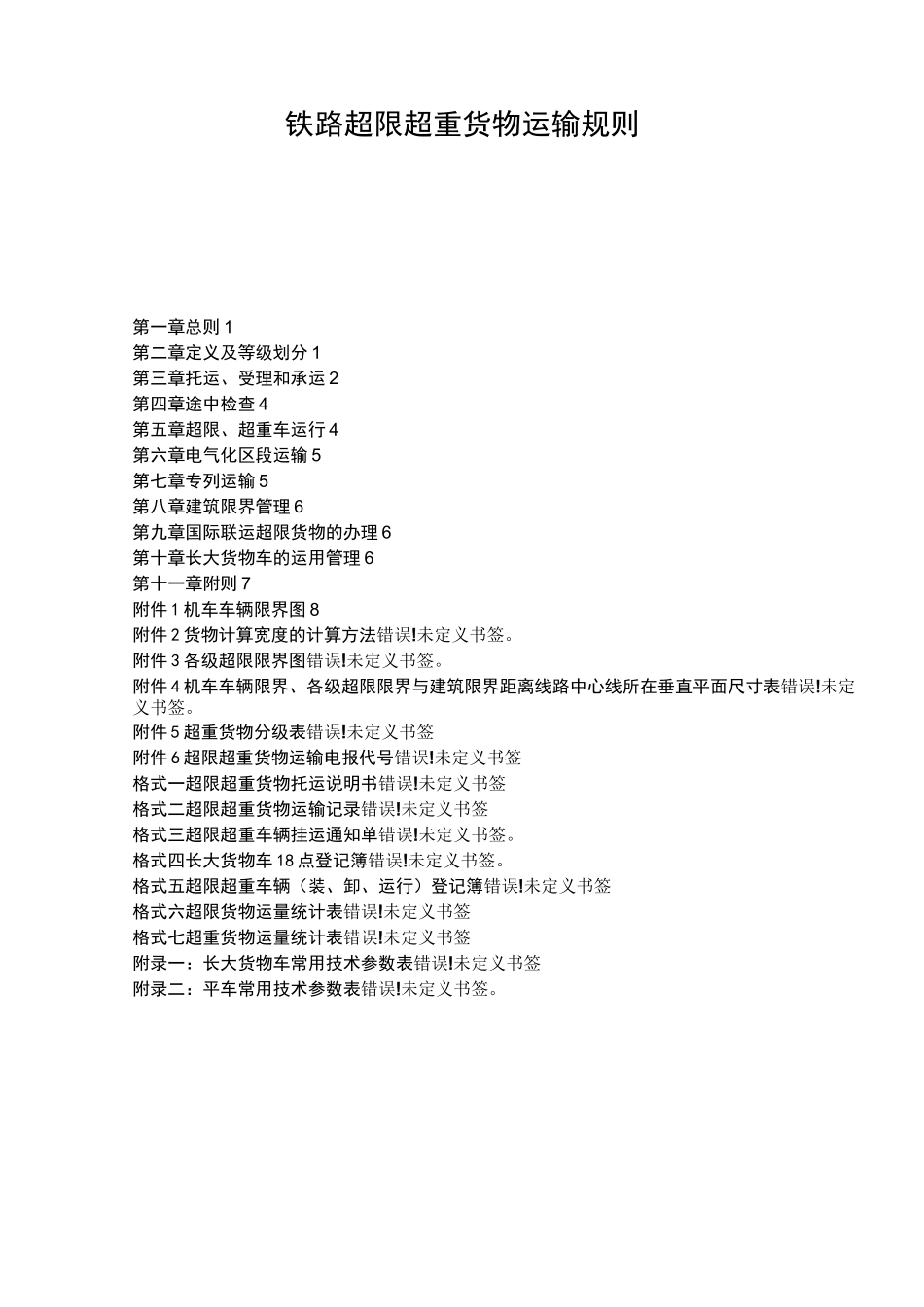 铁路超限超重货物运输规则

第一章总则 1
第二章定义及等级划分 1
第三章托运、受理和承运 2
第四章途中检查 4
第五章超限、超重车运行 4
第六章电气化区段运输 5
第七章专列运输 5
第八章建筑限界管理 6
第九章国际联运超限货物的办理 6
第十章长大货物车的运用管理 6
第十一章附则 7
附件 1 机车车辆限界图 8
附件 2 货物计算宽度的计算方法错误!未定义书签。
附件 3 各级超限限界图错误!未定义书签。
附件 4 机车车辆限界、各级超限限界与建筑限界距离线路中心线所在垂直平面尺寸表错误!未定义书签。
附件 5 超重货物分级表错误!未定义书签
附件 6 超限超重货物运输电报代号错误!未定义书签
格式一超限超重货物托运说明书错误!未定义书签
格式二超限超重货物运输记录错误!未定义书签
格式三超限超重车辆挂运通知单错误!未定义书签。
格式四长大货物车 18 点登记簿错误!未定义书签。
格式五超限超重车辆（装、卸、运行）登记簿错误!未定义书签
格式六超限货物运量统计表错误!未定义书签
格式七超重货物运量统计表错误!未定义书签
附录一：长大货物车常用技术参数表错误!未定义书签
附录二：平车常用技术参数表错误!未定义书签。